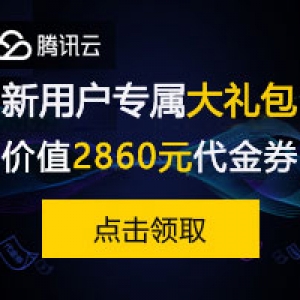 腾讯云

新用户专属大礼包

价值2860元代金券

点击领取